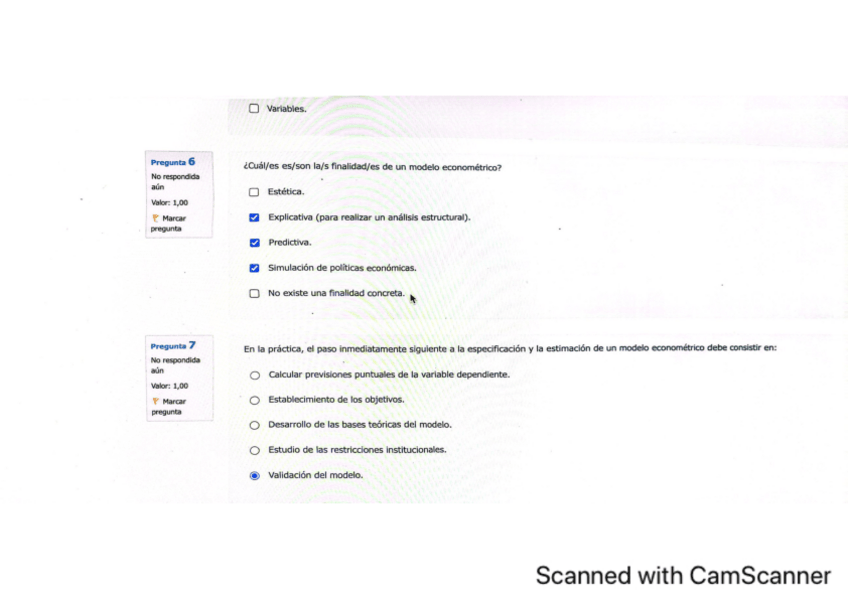 Variables.

Pregunta 6
No respondida aún
Valor: 1,00
Marcar pregunta

¿Cuál/es es/son la/s finalidad/es de un modelo econométrico?

Estética.

Explicativa (para realizar un análisis estructural).

Predictiva.

Simulación de políticas económicas.

No existe una finalidad concreta.

Pregunta 7
No respondida aún
Valor: 1,00
Marcar pregunta

En la práctica, el paso inmediatamente siguiente a la especificación y la estimación de un modelo econométrico debe consistir en:

Calcular previsiones puntuales de la variable dependiente.

Establecimiento de los objetivos.

Desarrollo de las bases teóricas del modelo.

Estudio de las restricciones institucionales.

Validación del modelo.

Scanned with CamScanner